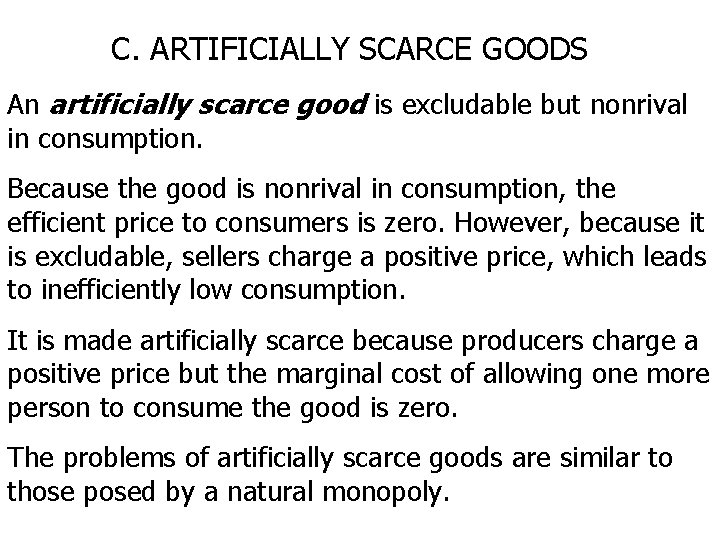 C. ARTIFICIALLY SCARCE GOODS

An artificially scarce good is excludable but nonrival in consumption.

Because the good is nonrival in consumption, the efficient price to consumers is zero. However, because it is excludable, sellers charge a positive price, which leads to inefficiently low consumption.

It is made artificially scarce because producers charge a positive price but the marginal cost of allowing one more person to consume the good is zero.

The problems of artificially scarce goods are similar to those posed by a natural monopoly.